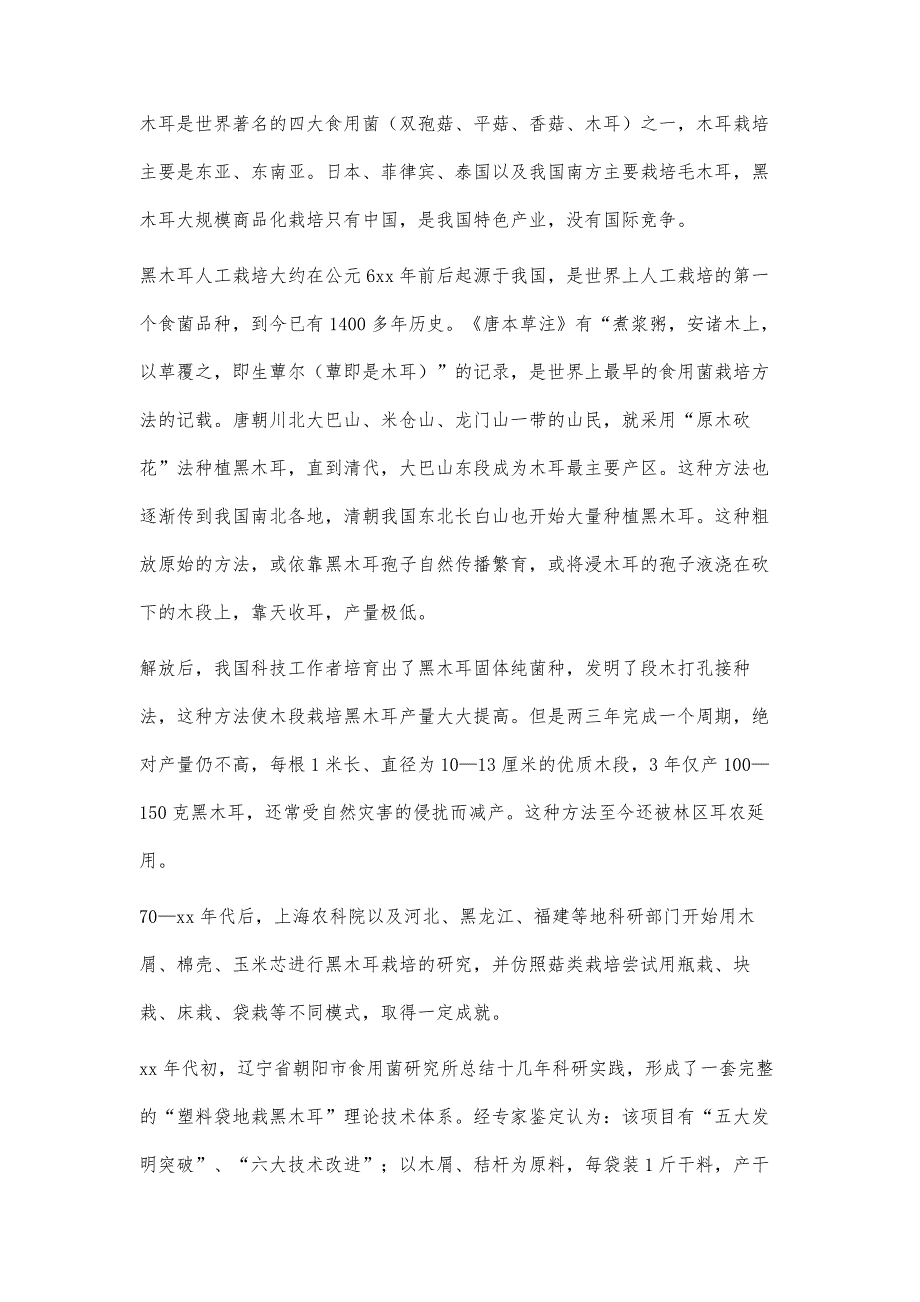 木耳是世界著名的四大食用菌（双孢菇、平菇、香菇、木耳）之一，木耳栽培主要是东亚、东南亚。日本、菲律宾、泰国以及我国南方主要栽培毛木耳，黑木耳大规模商品化栽培只有中国，是我国特色产业，没有国际竞争。

黑木耳人工栽培大约在公元6xx年前后起源于我国，是世界上人工栽培的第一个食菌品种，到今已有1400多年历史。《唐本草注》有“煮浆粥，安诸木上，以草覆之，即生蕈尔（蕈即是木耳）”的记录，是世界上最早的食用菌栽培方法的记载。唐朝川北大巴山、米仓山、龙门山一带的山民，就采用“原木砍花”法种植黑木耳，直到清代，大巴山东段成为木耳最主要产区。这种方法也逐渐传到我国南北各地，清朝我国东北长白山也开始大量种植黑木耳。这种粗放原始的方法，或依靠黑木耳孢子自然传播繁育，或将浸木耳的孢子液浇在砍下的木段上，靠天收耳，产量极低。

解放后，我国科技工作者培育出了黑木耳固体纯菌种，发明了段木打孔接种法，这种方法使木段栽培黑木耳产量大大提高。但是两三年完成一个周期，绝对产量仍不高，每根1米长、直径为10—13厘米的优质木段，3年仅产100—150克黑木耳，还常受自然灾害的侵扰而减产。这种方法至今还被林区耳农延用。

70—xx年代后，上海农科院以及河北、黑龙江、福建等地科研部门开始用木屑、棉壳、玉米芯进行黑木耳栽培的研究，并仿照菇类栽培尝试用瓶栽、块栽、床栽、袋栽等不同模式，取得一定成就。

xx年代初，辽宁省朝阳市食用菌研究所总结十几年科研实践，形成了一套完整的“塑料袋地栽黑木耳”理论技术体系。经专家鉴定认为：该项目有“五大发明突破”、“六大技术改进”；以木屑、秸杆为原料，每袋装1斤干料，产干